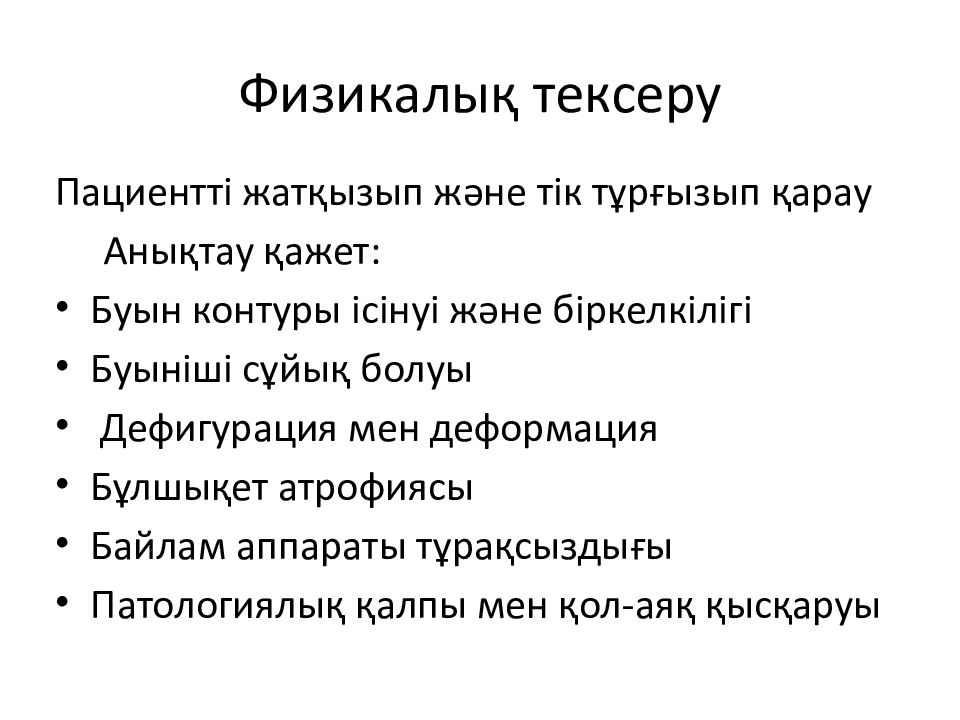 Физикалық тексеру

Пациентті жатқызып және тік тұрғызып қарау Анықтау қажет:

• Буын контуры ісінуі және біркелкілігі
• Буыніші сұйық болуы
• Дефигурация мен деформация
• Бұлшықет атрофиясы
• Байлам аппараты тұрақсыздығы
• Патологиялық қалпы мен қол-аяқ қысқаруы